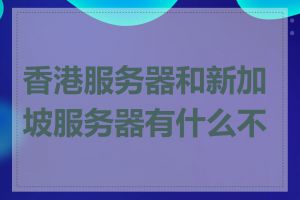 香港服务器和新加坡服务器有什么不